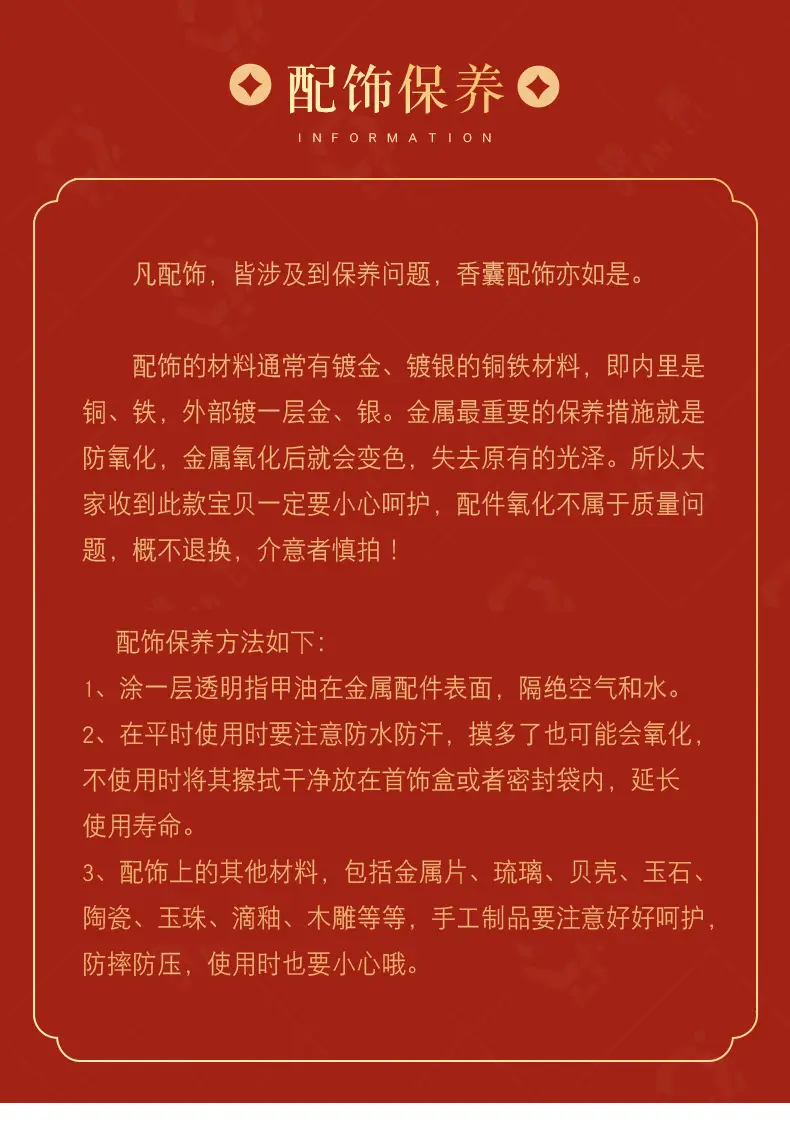 配饰保养

INFORMATION

凡配饰，皆涉及到保养问题，香囊配饰亦如是。

配饰的材料通常有镀金、镀银的铜铁材料，即内里是铜、铁，外部镀一层金、银。金属最重要的保养措施就是防氧化，金属氧化后就会变色，失去原有的光泽。所以大家收到此款宝贝一定要小心呵护，配件氧化不属于质量问题，概不退换，介意者慎拍！

配饰保养方法如下：
1、涂一层透明指甲油在金属配件表面，隔绝空气和水。
2、在平时使用时要注意防水防汗，摸多了也可能会氧化，不使用时将其擦拭干净放在首饰盒或者密封袋内，延长使用寿命。
3、配饰上的其他材料，包括金属片、琉璃、贝壳、玉石、陶瓷、玉珠、滴釉、木雕等等，手工制品要注意好好呵护，防摔防压，使用时也要小心哦。